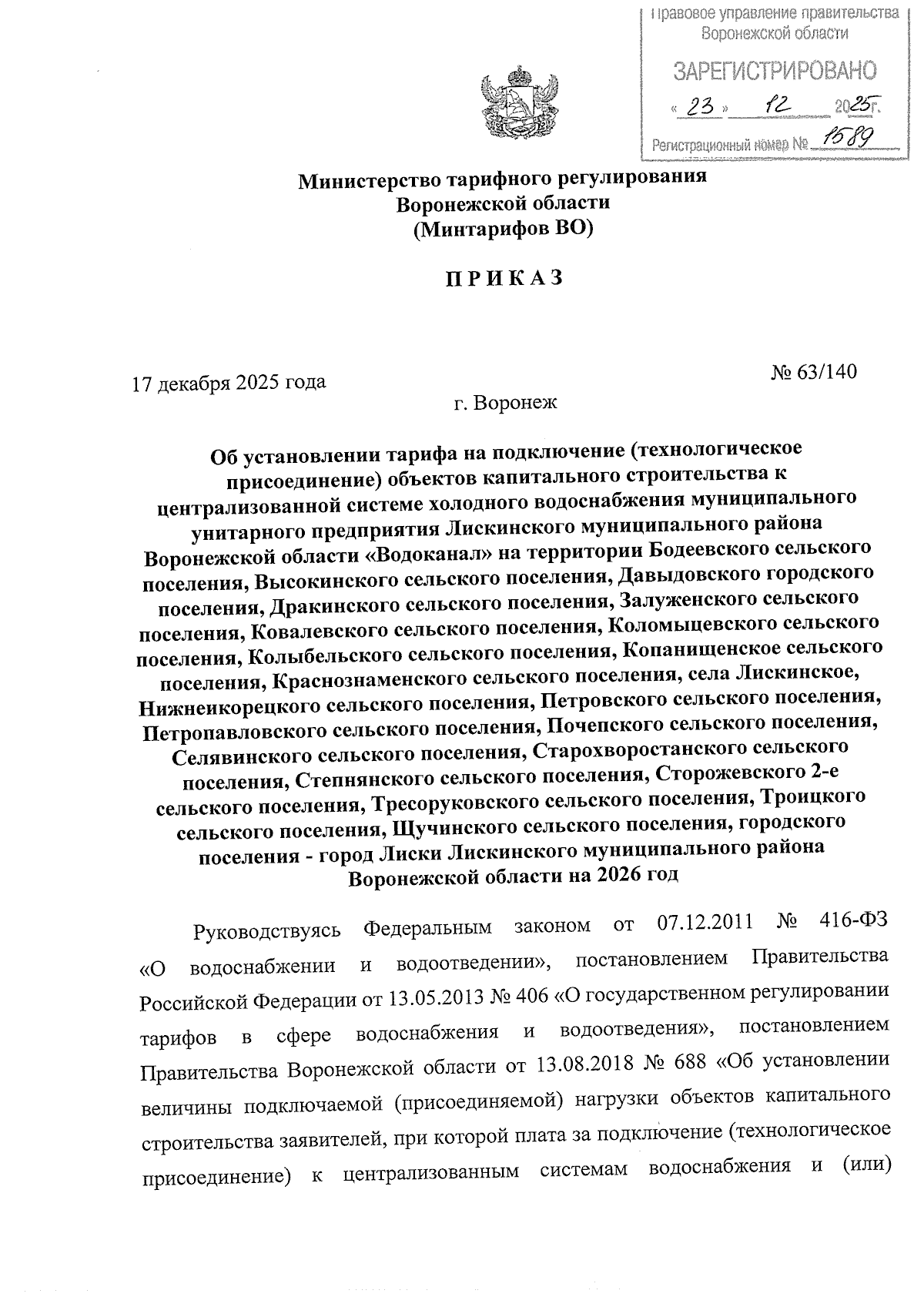 Правовое управление правительства Воронежской области
ЗАРЕГИСТРИРОВАНО
« 23 » 12 2025г.
Регистрационный номер № 1589

Министерство тарифного регулирования
Воронежской области
(Минтарифов ВО)

ПРИКАЗ

17 декабря 2025 года № 63/140

г. Воронеж

Об установлении тарифа на подключение (технологическое присоединение) объектов капитального строительства к централизованной системе холодного водоснабжения муниципального унитарного предприятия Лискинского муниципального района Воронежской области «Водоканал» на территории Бодеевского сельского поселения, Высокинского сельского поселения, Давыдовского городского поселения, Дракинского сельского поселения, Залуженского сельского поселения, Ковалевского сельского поселения, Коломыцевского сельского поселения, Колыбельского сельского поселения, Копанищенское сельского поселения, Краснознаменского сельского поселения, села Лискинское, Нижнеикорецкого сельского поселения, Петровского сельского поселения, Петропавловского сельского поселения, Почепского сельского поселения, Селявинского сельского поселения, Старохворостанского сельского поселения, Степнянского сельского поселения, Сторожевского 2-е сельского поселения, Тресоруковского сельского поселения, Троицкого сельского поселения, Щучинского сельского поселения, городского поселения - город Лиски Лискинского муниципального района Воронежской области на 2026 год

Руководствуясь Федеральным законом от 07.12.2011 № 416-ФЗ «О водоснабжении и водоотведении», постановлением Правительства Российской Федерации от 13.05.2013 № 406 «О государственном регулировании тарифов в сфере водоснабжения и водоотведения», постановлением Правительства Воронежской области от 13.08.2018 № 688 «Об установлении величины подключаемой (присоединяемой) нагрузки объектов капитального строительства заявителей, при которой плата за подключение (технологическое присоединение) к централизованным системам водоснабжения и (или)